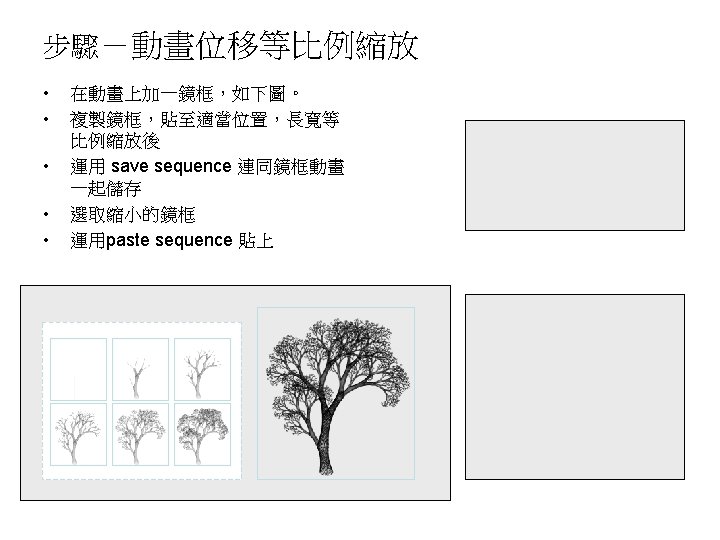 步驟－動畫位移等比例縮放

• 在動畫上加一鏡框，如下圖。
• 複製鏡框，貼至適當位置，長寬等比例縮放後
• 運用 save sequence 連同鏡框動畫一起儲存
• 選取縮小的鏡框
• 運用paste sequence 貼上